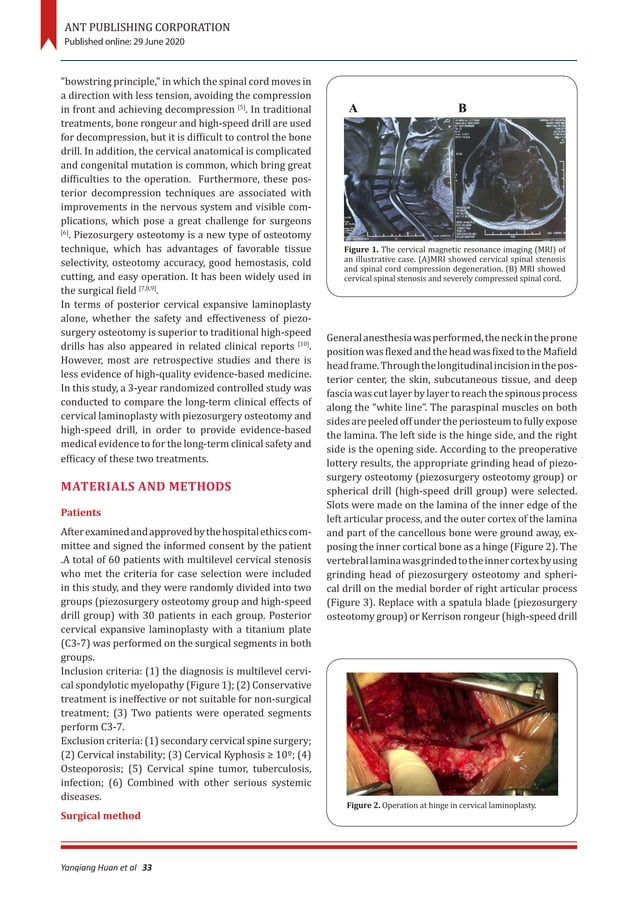 ANT PUBLISHING CORPORATION
Published online: 29 June 2020

"bowstring principle," in which the spinal cord moves in a direction with less tension, avoiding the compression in front and achieving decompression $^{[5]}$. In traditional treatments, bone rongeur and high-speed drill are used for decompression, but it is difficult to control the bone drill. In addition, the cervical anatomical is complicated and congenital mutation is common, which bring great difficulties to the operation. Furthermore, these posterior decompression techniques are associated with improvements in the nervous system and visible complications, which pose a great challenge for surgeons $^{[6]}$. Piezosurgery osteotomy is a new type of osteotomy technique, which has advantages of favorable tissue selectivity, osteotomy accuracy, good hemostasis, cold cutting, and easy operation. It has been widely used in the surgical field $^{[7,8,9]}$.
In terms of posterior cervical expansive laminoplasty alone, whether the safety and effectiveness of piezosurgery osteotomy is superior to traditional high-speed drills has also appeared in related clinical reports $^{[10]}$. However, most are retrospective studies and there is less evidence of high-quality evidence-based medicine. In this study, a 3-year randomized controlled study was conducted to compare the long-term clinical effects of cervical laminoplasty with piezosurgery osteotomy and high-speed drill, in order to provide evidence-based medical evidence to for the long-term clinical safety and efficacy of these two treatments.

MATERIALS AND METHODS

Patients

After examined and approved by the hospital ethics committee and signed the informed consent by the patient .A total of 60 patients with multilevel cervical stenosis who met the criteria for case selection were included in this study, and they were randomly divided into two groups (piezosurgery osteotomy group and high-speed drill group) with 30 patients in each group. Posterior cervical expansive laminoplasty with a titanium plate (C3-7) was performed on the surgical segments in both groups.
Inclusion criteria: (1) the diagnosis is multilevel cervical spondylotic myelopathy (Figure 1); (2) Conservative treatment is ineffective or not suitable for non-surgical treatment; (3) Two patients were operated segments perform C3-7.
Exclusion criteria: (1) secondary cervical spine surgery; (2) Cervical instability; (3) Cervical Kyphosis ≥ 10º; (4) Osteoporosis; (5) Cervical spine tumor, tuberculosis, infection; (6) Combined with other serious systemic diseases.

Surgical method

A B

Figure 1. The cervical magnetic resonance imaging (MRI) of an illustrative case. (A)MRI showed cervical spinal stenosis and spinal cord compression degeneration. (B) MRI showed cervical spinal stenosis and severely compressed spinal cord.

General anesthesia was performed, the neck in the prone position was flexed and the head was fixed to the Mafield head frame. Through the longitudinal incision in the posterior center, the skin, subcutaneous tissue, and deep fascia was cut layer by layer to reach the spinous process along the "white line". The paraspinal muscles on both sides are peeled off under the periosteum to fully expose the lamina. The left side is the hinge side, and the right side is the opening side. According to the preoperative lottery results, the appropriate grinding head of piezosurgery osteotomy (piezosurgery osteotomy group) or spherical drill (high-speed drill group) were selected. Slots were made on the lamina of the inner edge of the left articular process, and the outer cortex of the lamina and part of the cancellous bone were ground away, exposing the inner cortical bone as a hinge (Figure 2). The vertebral lamina was grinded to the inner cortex by using grinding head of piezosurgery osteotomy and spherical drill on the medial border of right articular process (Figure 3). Replace with a spatula blade (piezosurgery osteotomy group) or Kerrison rongeur (high-speed drill

Figure 2. Operation at hinge in cervical laminoplasty.

Yanqiang Huan et al 33